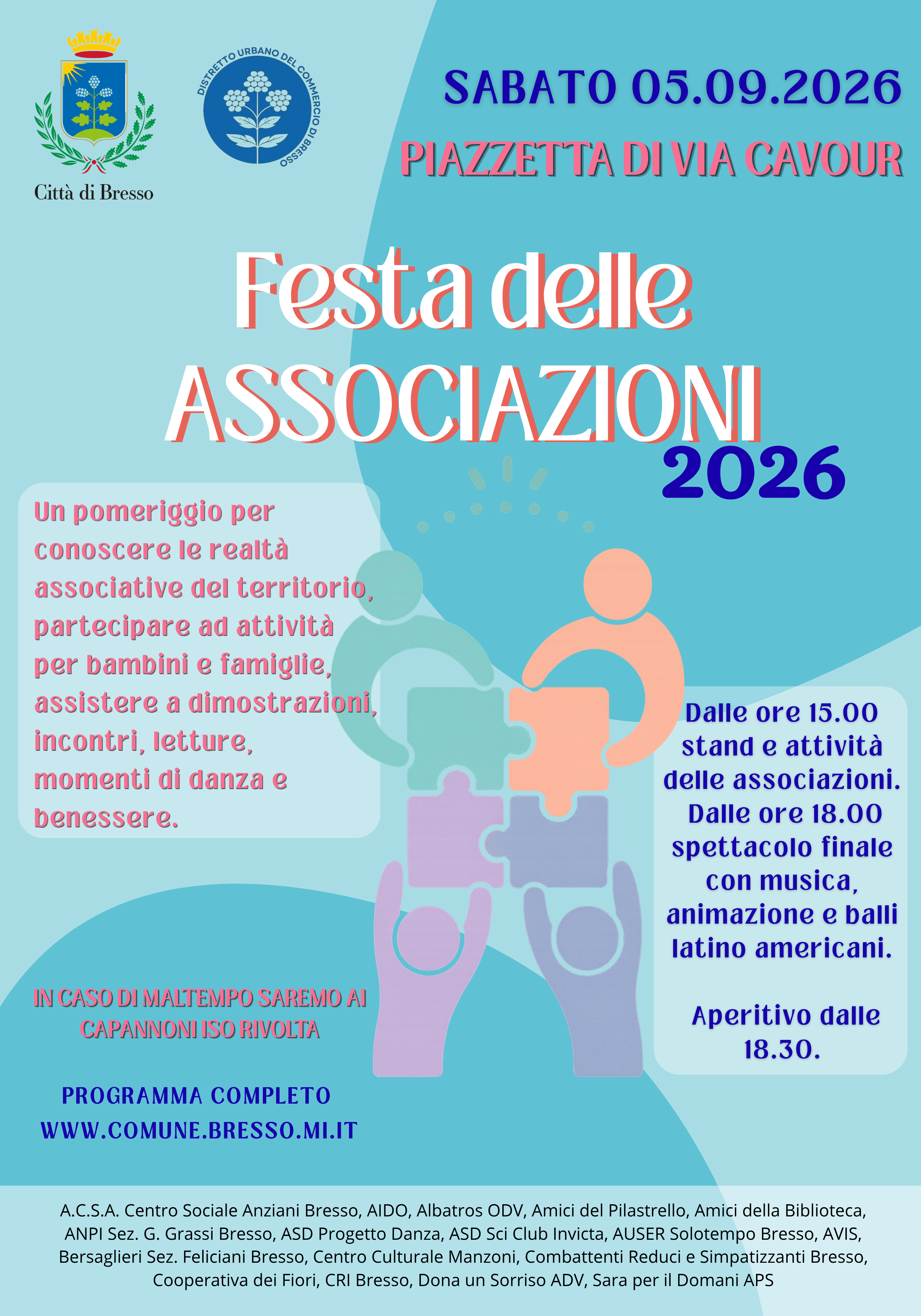 Città di Bresso

DISTRETTO URBANO DEL COMMERCIO DI BRESSO

SABATO 05.09.2026

PIAZZETTA DI VIA CAVOUR

Festa delle ASSOCIAZIONI 2026

Un pomeriggio per conoscere le realtà associative del territorio, partecipare ad attività per bambini e famiglie, assistere a dimostrazioni, incontri, letture, momenti di danza e benessere.

Dalle ore 15.00 stand e attività delle associazioni. Dalle ore 18.00 spettacolo finale con musica, animazione e balli latino americani.

Aperitivo dalle 18.30.

IN CASO DI MALTEMPO SAREMO AI CAPANNONI ISO RIVOLTA

PROGRAMMA COMPLETO WWW.COMUNE.BRESSO.MI.IT

A.C.S.A. Centro Sociale Anziani Bresso, AIDO, Albatros ODV, Amici del Pilastrello, Amici della Biblioteca, ANPI Sez. G. Grassi Bresso, ASD Progetto Danza, ASD Sci Club Invicta, AUSER Solotempo Bresso, AVIS, Bersaglieri Sez. Feliciani Bresso, Centro Culturale Manzoni, Combattenti Reduci e Simpatizzanti Bresso, Cooperativa dei Fiori, CRI Bresso, Dona un Sorriso ADV, Sara per il Domani APS